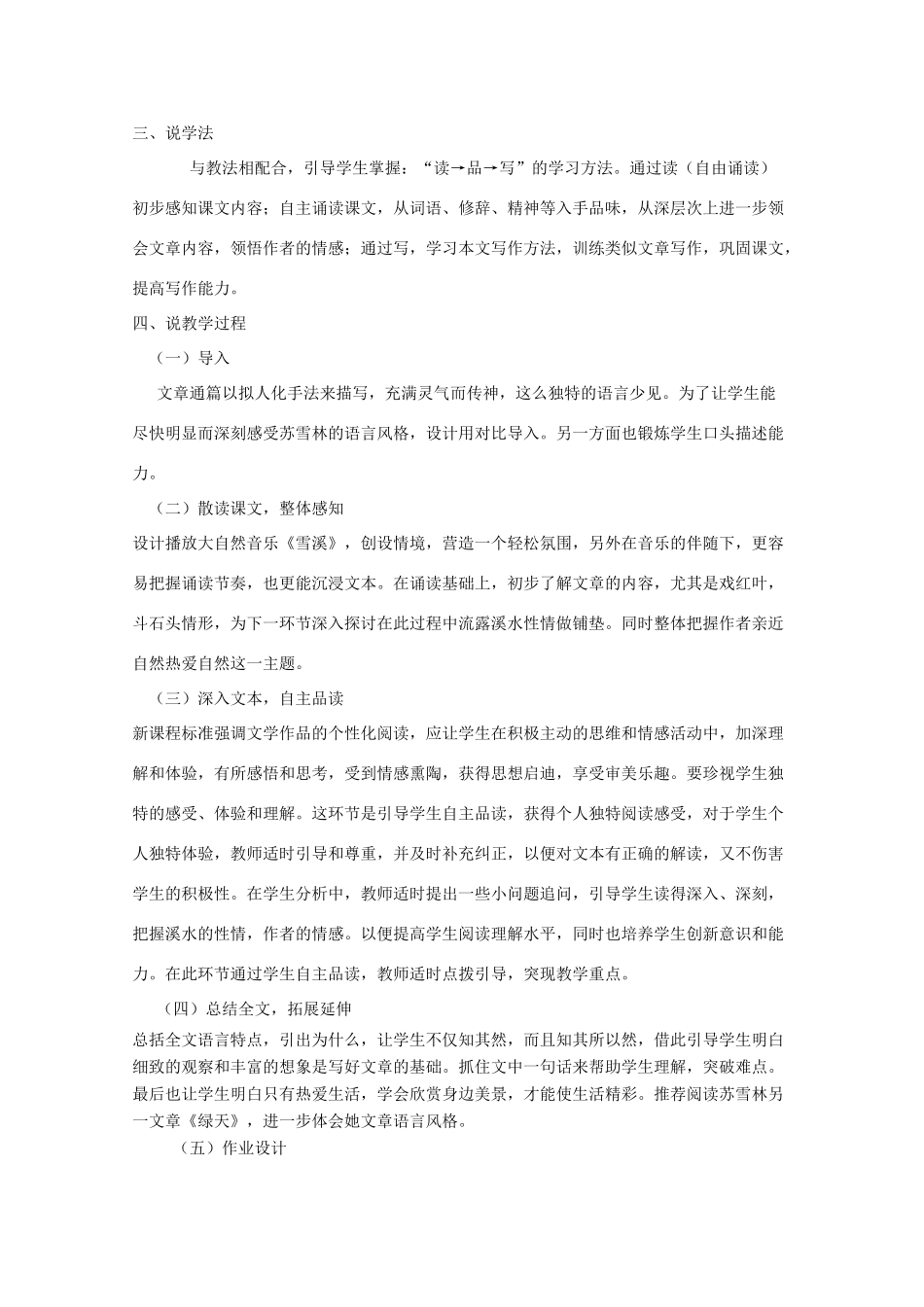 三、说学法

与教法相配合，引导学生掌握：“读→品→写”的学习方法。通过读（自由诵读）初步感知课文内容；自主诵读课文，从词语、修辞、精神等入手品味，从深层次上进一步领会文章内容，领悟作者的情感；通过写，学习本文写作方法，训练类似文章写作，巩固课文，提高写作能力。

四、说教学过程

（一）导入

文章通篇以拟人化手法来描写，充满灵气而传神，这么独特的语言少见。为了让学生能尽快明显而深刻感受苏雪林的语言风格，设计用对比导入。另一方面也锻炼学生口头描述能力。

（二）散读课文，整体感知

设计播放大自然音乐《雪溪》，创设情境，营造一个轻松氛围，另外在音乐的伴随下，更容易把握诵读节奏，也更能沉浸文本。在诵读基础上，初步了解文章的内容，尤其是戏红叶，斗石头情形，为下一环节深入探讨在此过程中流露溪水性情做铺垫。同时整体把握作者亲近自然热爱自然这一主题。

（三）深入文本，自主品读

新课程标准强调文学作品的个性化阅读，应让学生在积极主动的思维和情感活动中，加深理解和体验，有所感悟和思考，受到情感熏陶，获得思想启迪，享受审美乐趣。要珍视学生独特的感受、体验和理解。这环节是引导学生自主品读，获得个人独特阅读感受，对于学生个人独特体验，教师适时引导和尊重，并及时补充纠正，以便对文本有正确的解读，又不伤害学生的积极性。在学生分析中，教师适时提出一些小问题追问，引导学生读得深入、深刻，把握溪水的性情，作者的情感。以便提高学生阅读理解水平，同时也培养学生创新意识和能力。在此环节通过学生自主品读，教师适时点拨引导，突现教学重点。

（四）总结全文，拓展延伸

总括全文语言特点，引出为什么，让学生不仅知其然，而且知其所以然，借此引导学生明白细致的观察和丰富的想象是写好文章的基础。抓住文中一句话来帮助学生理解，突破难点。最后也让学生明白只有热爱生活，学会欣赏身边美景，才能使生活精彩。推荐阅读苏雪林另一文章《绿天》，进一步体会她文章语言风格。

（五）作业设计